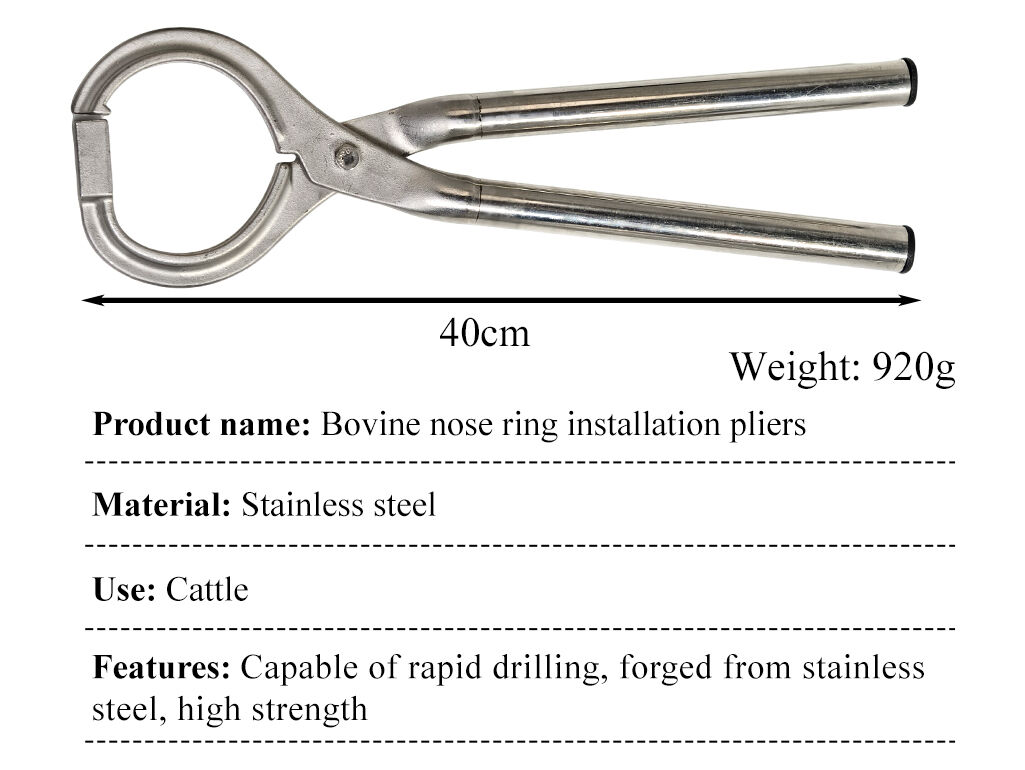 40cm

Weight: 920g

Product name: Bovine nose ring installation pliers

Material: Stainless steel

Use: Cattle

Features: Capable of rapid drilling, forged from stainless steel, high strength